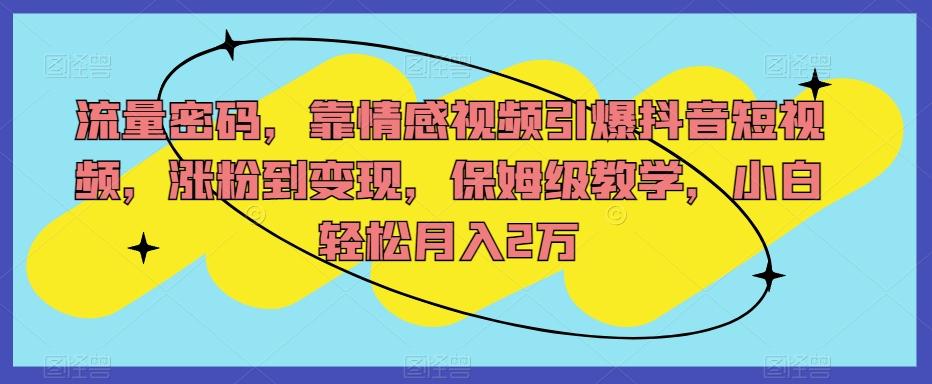 流量密码，靠情感视频引爆抖音短视频，涨粉到变现，保姆级教学，小白轻松月入2万